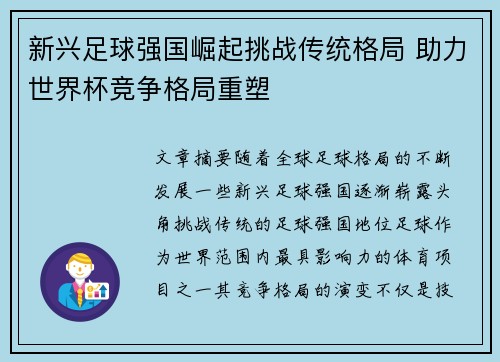 新兴足球强国崛起挑战传统格局 助力世界杯竞争格局重塑

文章摘要随着全球足球格局的不断发展一些新兴足球强国逐渐崭露头角挑战传统的足球强国地位足球作为世界范围内最具影响力的体育项目之一其竞争格局的演变不仅是技